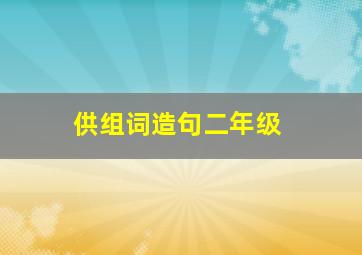 供组词造句二年级